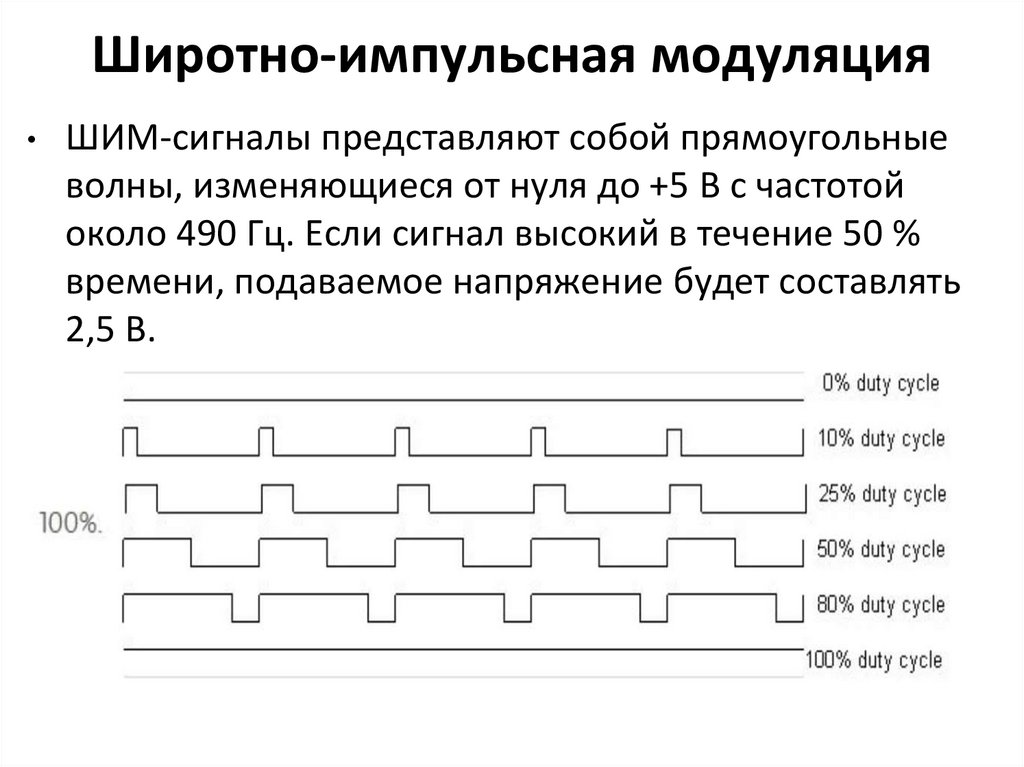 Широтно-импульсная модуляция

• ШИМ-сигналы представляют собой прямоугольные волны, изменяющиеся от нуля до +5 В с частотой около 490 Гц. Если сигнал высокий в течение 50 % времени, подаваемое напряжение будет составлять 2,5 В.

0% duty cycle
10% duty cycle
25% duty cycle
100%.
50% duty cycle
80% duty cycle
100% duty cycle